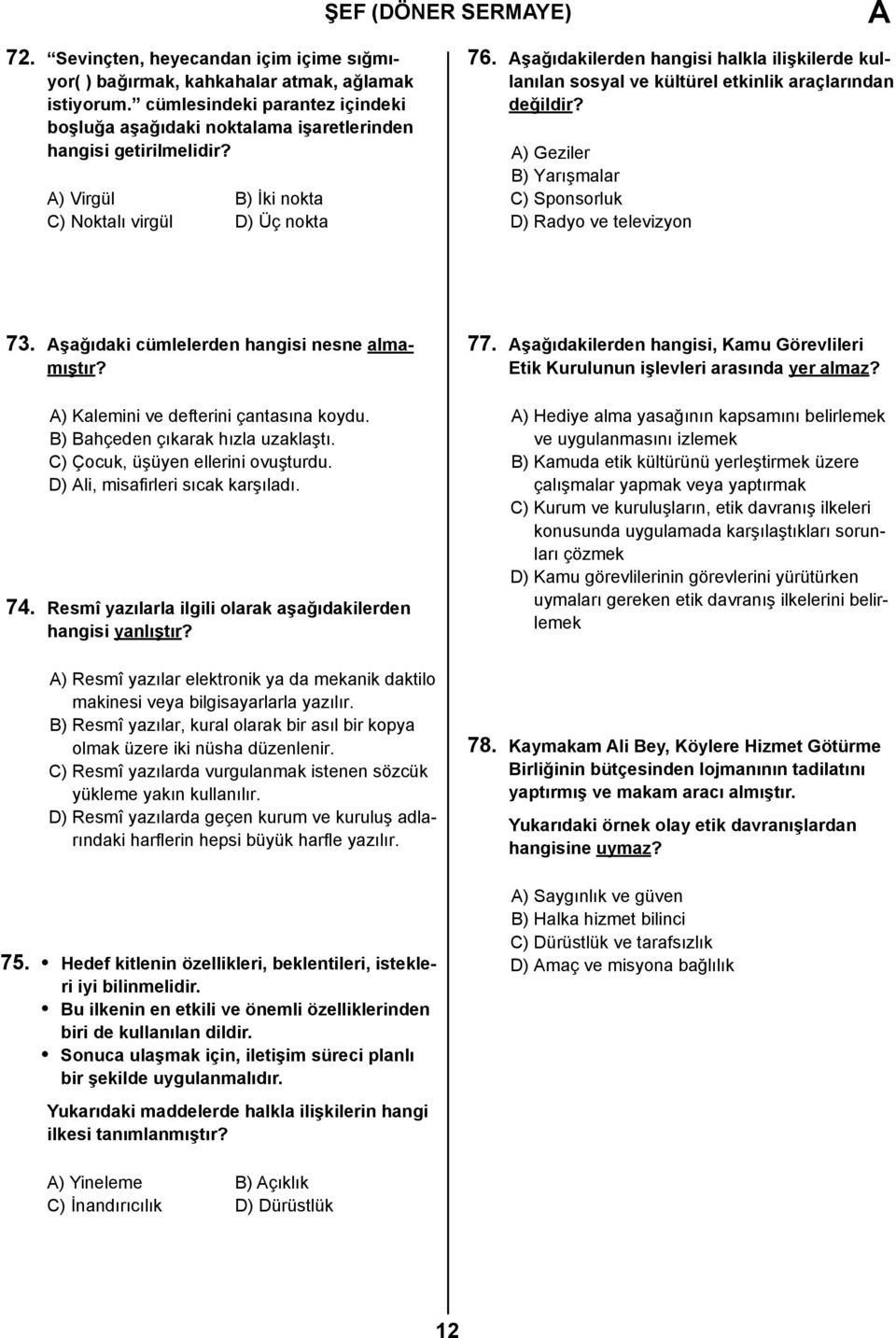 ŞEF (DÖNER SERMAYE)

A

72. "Sevinçten, heyecandan içim içime sığmıyor( ) bağırmak, kahkahalar atmak, ağlamak istiyorum." cümlesindeki parantez içindeki boşluğa aşağıdaki noktalama işaretlerinden hangisi getirilmelidir?

A) Virgül
B) İki nokta
C) Noktalı virgül
D) Üç nokta

73. Aşağıdaki cümlelerden hangisi nesne almamıştır?

A) Kalemini ve defterini çantasına koydu.
B) Bahçeden çıkarak hızla uzaklaştı.
C) Çocuk, üşüyen ellerini ovuşturdu.
D) Ali, misafirleri sıcak karşıladı.

74. Resmî yazılarla ilgili olarak aşağıdakilerden hangisi yanlıştır?

A) Resmî yazılar elektronik ya da mekanik daktilo makinesi veya bilgisayarlarla yazılır.
B) Resmî yazılar, kural olarak bir asıl bir kopya olmak üzere iki nüsha düzenlenir.
C) Resmî yazılarda vurgulanmak istenen sözcük yükleme yakın kullanılır.
D) Resmî yazılarda geçen kurum ve kuruluş adlarındaki harflerin hepsi büyük harfle yazılır.

75. • Hedef kitlenin özellikleri, beklentileri, istekleri iyi bilinmelidir.
• Bu ilkenin en etkili ve önemli özelliklerinden biri de kullanılan dildir.
• Sonuca ulaşmak için, iletişim süreci planlı bir şekilde uygulanmalıdır.

Yukarıdaki maddelerde halkla ilişkilerin hangi ilkesi tanımlanmıştır?

A) Yineleme
B) Açıklık
C) İnandırıcılık
D) Dürüstlük

76. Aşağıdakilerden hangisi halkla ilişkilerde kullanılan sosyal ve kültürel etkinlik araçlarından değildir?

A) Geziler
B) Yarışmalar
C) Sponsorluk
D) Radyo ve televizyon

77. Aşağıdakilerden hangisi, Kamu Görevlileri Etik Kurulunun işlevleri arasında yer almaz?

A) Hediye alma yasağının kapsamını belirlemek ve uygulanmasını izlemek
B) Kamuda etik kültürünü yerleştirmek üzere çalışmalar yapmak veya yaptırmak
C) Kurum ve kuruluşların, etik davranış ilkeleri konusunda uygulamada karşılaştıkları sorunları çözmek
D) Kamu görevlilerinin görevlerini yürütürken uymaları gereken etik davranış ilkelerini belirlemek

78. Kaymakam Ali Bey, Köylere Hizmet Götürme Birliğinin bütçesinden lojmanının tadilatını yaptırmış ve makam aracı almıştır.

Yukarıdaki örnek olay etik davranışlardan hangisine uymaz?

A) Saygınlık ve güven
B) Halka hizmet bilinci
C) Dürüstlük ve tarafsızlık
D) Amaç ve misyona bağlılık

12